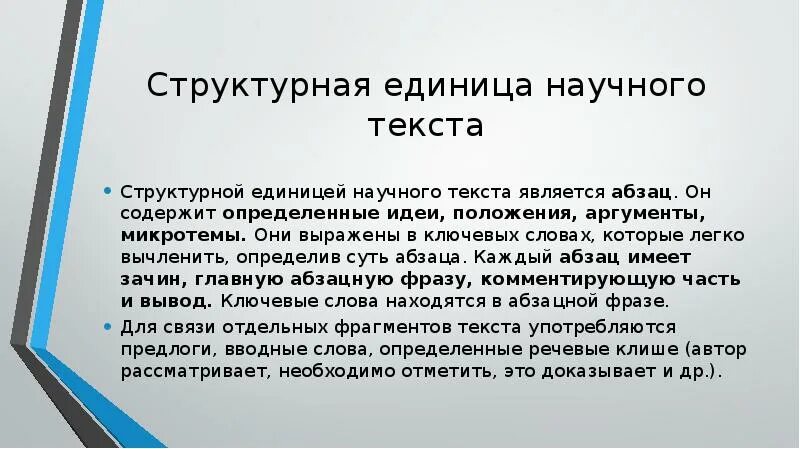 Структурная единица научного текста

• Структурной единицей научного текста является абзац. Он содержит определенные идеи, положения, аргументы, микротемы. Они выражены в ключевых словах, которые легко вычленить, определив суть абзаца. Каждый абзац имеет зачин, главную абзацную фразу, комментирующую часть и вывод. Ключевые слова находятся в абзацной фразе.
• Для связи отдельных фрагментов текста употребляются предлоги, вводные слова, определенные речевые клише (автор рассматривает, необходимо отметить, это доказывает и др.).